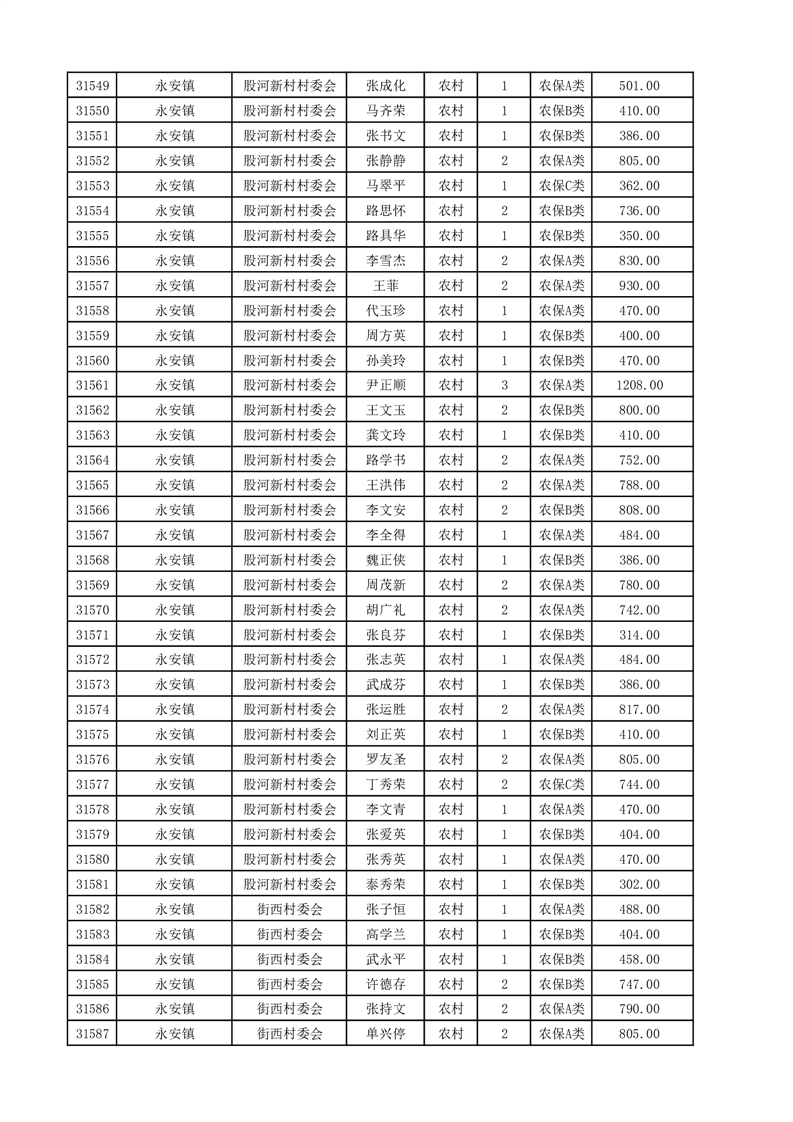 | 31549 | 永安镇 | 股河新村村委会 | 张成化 | 农村 | 1 | 农保A类 | 501.00 |
|---|---|---|---|---|---|---|---|
| 31550 | 永安镇 | 股河新村村委会 | 马齐荣 | 农村 | 1 | 农保A类 | 410.00 |
| 31551 | 永安镇 | 股河新村村委会 | 张书文 | 农村 | 1 | 农保B类 | 386.00 |
| 31552 | 永安镇 | 股河新村村委会 | 张静静 | 农村 | 2 | 农保A类 | 805.00 |
| 31553 | 永安镇 | 股河新村村委会 | 马翠平 | 农村 | 1 | 农保C类 | 362.00 |
| 31554 | 永安镇 | 股河新村村委会 | 路思怀 | 农村 | 2 | 农保B类 | 736.00 |
| 31555 | 永安镇 | 股河新村村委会 | 路具华 | 农村 | 1 | 农保B类 | 350.00 |
| 31556 | 永安镇 | 股河新村村委会 | 李雪杰 | 农村 | 2 | 农保A类 | 830.00 |
| 31557 | 永安镇 | 股河新村村委会 | 王菲 | 农村 | 2 | 农保A类 | 930.00 |
| 31558 | 永安镇 | 股河新村村委会 | 代玉珍 | 农村 | 1 | 农保A类 | 470.00 |
| 31559 | 永安镇 | 股河新村村委会 | 周方英 | 农村 | 1 | 农保A类 | 400.00 |
| 31560 | 永安镇 | 股河新村村委会 | 孙美玲 | 农村 | 1 | 农保B类 | 470.00 |
| 31561 | 永安镇 | 股河新村村委会 | 尹正顺 | 农村 | 3 | 农保A类 | 1208.00 |
| 31562 | 永安镇 | 股河新村村委会 | 王文玉 | 农村 | 2 | 农保B类 | 800.00 |
| 31563 | 永安镇 | 股河新村村委会 | 龚文玲 | 农村 | 1 | 农保B类 | 410.00 |
| 31564 | 永安镇 | 股河新村村委会 | 路学书 | 农村 | 2 | 农保A类 | 752.00 |
| 31565 | 永安镇 | 股河新村村委会 | 王洪伟 | 农村 | 2 | 农保A类 | 788.00 |
| 31566 | 永安镇 | 股河新村村委会 | 李文安 | 农村 | 2 | 农保B类 | 808.00 |
| 31567 | 永安镇 | 股河新村村委会 | 李全得 | 农村 | 1 | 农保A类 | 484.00 |
| 31568 | 永安镇 | 股河新村村委会 | 魏正侠 | 农村 | 1 | 农保B类 | 386.00 |
| 31569 | 永安镇 | 股河新村村委会 | 周茂新 | 农村 | 2 | 农保B类 | 780.00 |
| 31570 | 永安镇 | 股河新村村委会 | 胡广礼 | 农村 | 2 | 农保A类 | 742.00 |
| 31571 | 永安镇 | 股河新村村委会 | 张良芬 | 农村 | 1 | 农保B类 | 314.00 |
| 31572 | 永安镇 | 股河新村村委会 | 张志英 | 农村 | 1 | 农保A类 | 484.00 |
| 31573 | 永安镇 | 股河新村村委会 | 武成芬 | 农村 | 1 | 农保B类 | 386.00 |
| 31574 | 永安镇 | 股河新村村委会 | 张运胜 | 农村 | 2 | 农保A类 | 817.00 |
| 31575 | 永安镇 | 股河新村村委会 | 刘正英 | 农村 | 1 | 农保B类 | 410.00 |
| 31576 | 永安镇 | 股河新村村委会 | 罗友圣 | 农村 | 2 | 农保A类 | 805.00 |
| 31577 | 永安镇 | 股河新村村委会 | 丁秀荣 | 农村 | 2 | 农保C类 | 744.00 |
| 31578 | 永安镇 | 股河新村村委会 | 李文青 | 农村 | 1 | 农保A类 | 470.00 |
| 31579 | 永安镇 | 股河新村村委会 | 张爱英 | 农村 | 1 | 农保B类 | 404.00 |
| 31580 | 永安镇 | 股河新村村委会 | 张秀英 | 农村 | 1 | 农保A类 | 470.00 |
| 31581 | 永安镇 | 股河新村村委会 | 泰秀荣 | 农村 | 1 | 农保B类 | 302.00 |
| 31582 | 永安镇 | 街西村委会 | 张子恒 | 农村 | 1 | 农保A类 | 488.00 |
| 31583 | 永安镇 | 街西村委会 | 高学兰 | 农村 | 1 | 农保B类 | 404.00 |
| 31584 | 永安镇 | 街西村委会 | 武永平 | 农村 | 1 | 农保B类 | 458.00 |
| 31585 | 永安镇 | 街西村委会 | 许德存 | 农村 | 2 | 农保B类 | 747.00 |
| 31586 | 永安镇 | 街西村委会 | 张持文 | 农村 | 2 | 农保A类 | 790.00 |
| 31587 | 永安镇 | 街西村委会 | 单兴停 | 农村 | 2 | 农保A类 | 805.00 |